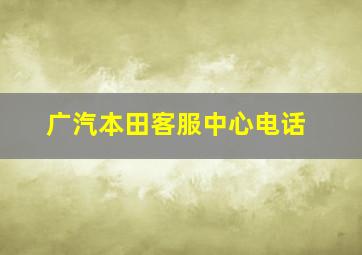 广汽本田客服中心电话